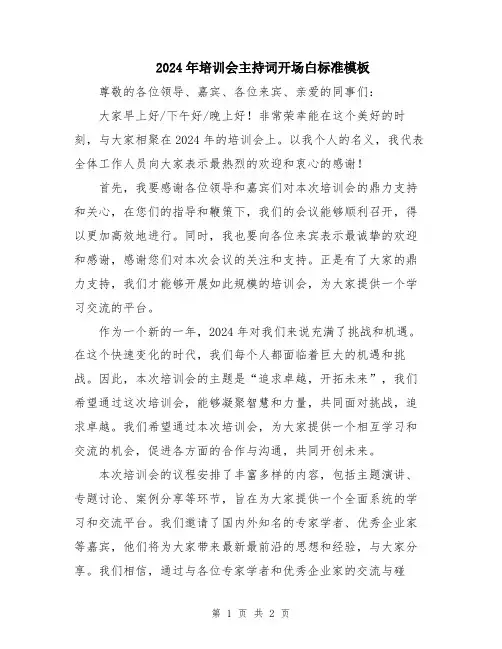 2024年培训会主持词开场白标准模板

尊敬的各位领导、嘉宾、各位来宾、亲爱的同事们：

大家早上好/下午好/晚上好！非常荣幸能在这个美好的时刻，与大家相聚在2024年的培训会上。以我个人的名义，我代表全体工作人员向大家表示最热烈的欢迎和衷心的感谢！

首先，我要感谢各位领导和嘉宾们对本次培训会的鼎力支持和关心，在您们的指导和鞭策下，我们的会议能够顺利召开，得以更加高效地进行。同时，我也要向各位来宾表示最诚挚的欢迎和感谢，感谢您们对本次会议的关注和支持。正是有了大家的鼎力支持，我们才能够开展如此规模的培训会，为大家提供一个学习交流的平台。

作为一个新的一年，2024年对我们来说充满了挑战和机遇。在这个快速变化的时代，我们每个人都面临着巨大的机遇和挑战。因此，本次培训会的主题是“追求卓越，开拓未来”，我们希望通过这次培训会，能够凝聚智慧和力量，共同面对挑战，追求卓越。我们希望通过本次培训会，为大家提供一个相互学习和交流的机会，促进各方面的合作与沟通，共同开创未来。

本次培训会的议程安排了丰富多样的内容，包括主题演讲、专题讨论、案例分享等环节，旨在为大家提供一个全面系统的学习和交流平台。我们邀请了国内外知名的专家学者、优秀企业家等嘉宾，他们将为大家带来最新最前沿的思想和经验，与大家分享。我们相信，通过与各位专家学者和优秀企业家的交流与碰

第 1 页 共 2 页